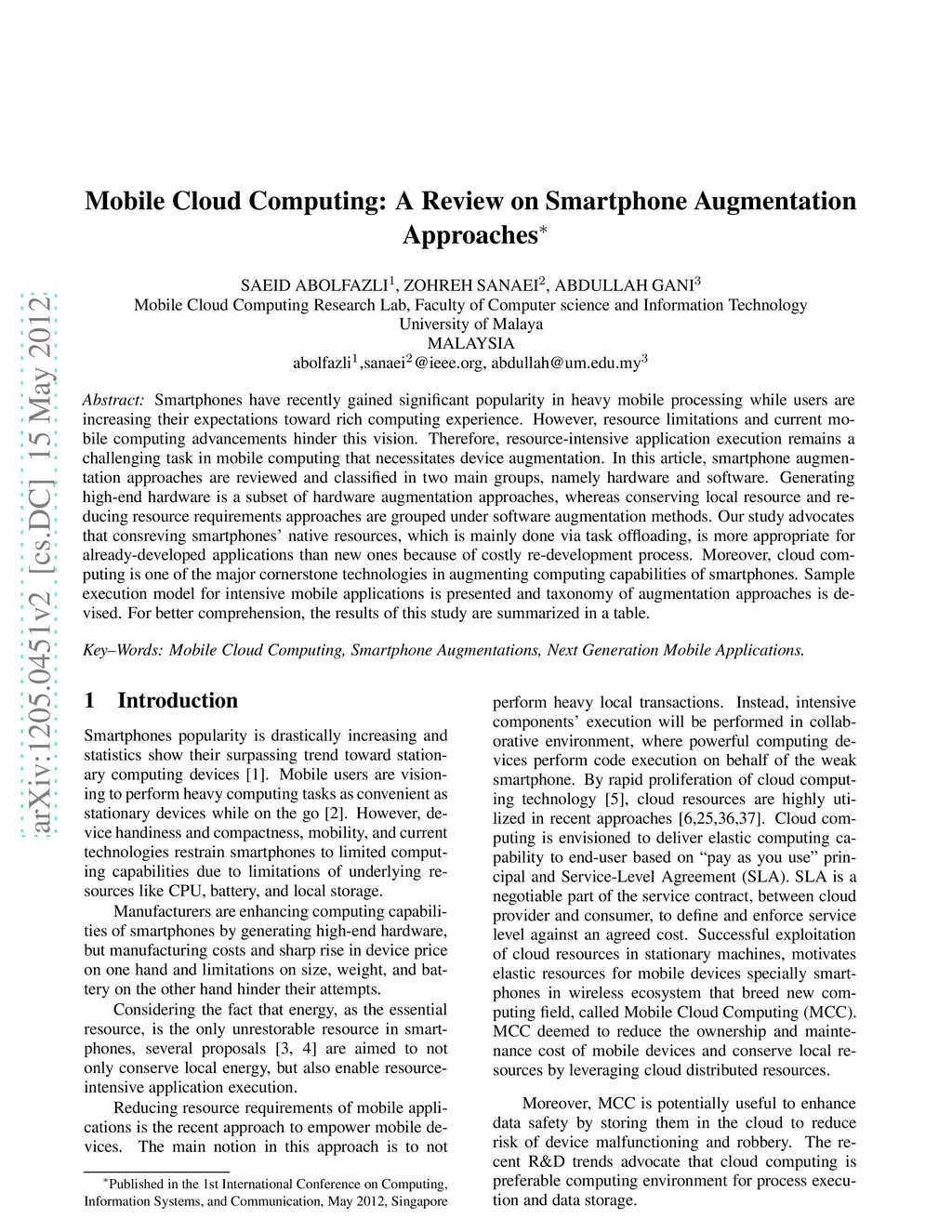 arXiv:1205.0451v2 [cs.DC] 15 May 2012

Mobile Cloud Computing: A Review on Smartphone Augmentation Approaches$^*$

SAEID ABOLFAZLI$^1$, ZOHREH SANAEI$^2$, ABDULLAH GANI$^3$
Mobile Cloud Computing Research Lab, Faculty of Computer science and Information Technology
University of Malaya
MALAYSIA
abolfazli$^1$,sanaei$^2$@ieee.org, abdullah@um.edu.my$^3$

Abstract: Smartphones have recently gained significant popularity in heavy mobile processing while users are increasing their expectations toward rich computing experience. However, resource limitations and current mobile computing advancements hinder this vision. Therefore, resource-intensive application execution remains a challenging task in mobile computing that necessitates device augmentation. In this article, smartphone augmentation approaches are reviewed and classified in two main groups, namely hardware and software. Generating high-end hardware is a subset of hardware augmentation approaches, whereas conserving local resource and reducing resource requirements approaches are grouped under software augmentation methods. Our study advocates that consreving smartphones' native resources, which is mainly done via task offloading, is more appropriate for already-developed applications than new ones because of costly re-development process. Moreover, cloud computing is one of the major cornerstone technologies in augmenting computing capabilities of smartphones. Sample execution model for intensive mobile applications is presented and taxonomy of augmentation approaches is devised. For better comprehension, the results of this study are summarized in a table.

Key–Words: Mobile Cloud Computing, Smartphone Augmentations, Next Generation Mobile Applications.

1 Introduction

Smartphones popularity is drastically increasing and statistics show their surpassing trend toward stationary computing devices [1]. Mobile users are visioning to perform heavy computing tasks as convenient as stationary devices while on the go [2]. However, device handiness and compactness, mobility, and current technologies restrain smartphones to limited computing capabilities due to limitations of underlying resources like CPU, battery, and local storage.

Manufacturers are enhancing computing capabilities of smartphones by generating high-end hardware, but manufacturing costs and sharp rise in device price on one hand and limitations on size, weight, and battery on the other hand hinder their attempts.

Considering the fact that energy, as the essential resource, is the only unrestorable resource in smartphones, several proposals [3, 4] are aimed to not only conserve local energy, but also enable resource-intensive application execution.

Reducing resource requirements of mobile applications is the recent approach to empower mobile devices. The main notion in this approach is to not

$^*$Published in the 1st International Conference on Computing, Information Systems, and Communication, May 2012, Singapore

perform heavy local transactions. Instead, intensive components' execution will be performed in collaborative environment, where powerful computing devices perform code execution on behalf of the weak smartphone. By rapid proliferation of cloud computing technology [5], cloud resources are highly utilized in recent approaches [6,25,36,37]. Cloud computing is envisioned to deliver elastic computing capability to end-user based on "pay as you use" principal and Service-Level Agreement (SLA). SLA is a negotiable part of the service contract, between cloud provider and consumer, to define and enforce service level against an agreed cost. Successful exploitation of cloud resources in stationary machines, motivates elastic resources for mobile devices specially smartphones in wireless ecosystem that breed new computing field, called Mobile Cloud Computing (MCC). MCC deemed to reduce the ownership and maintenance cost of mobile devices and conserve local resources by leveraging cloud distributed resources.

Moreover, MCC is potentially useful to enhance data safety by storing them in the cloud to reduce risk of device malfunctioning and robbery. The recent R&D trends advocate that cloud computing is preferable computing environment for process execution and data storage.